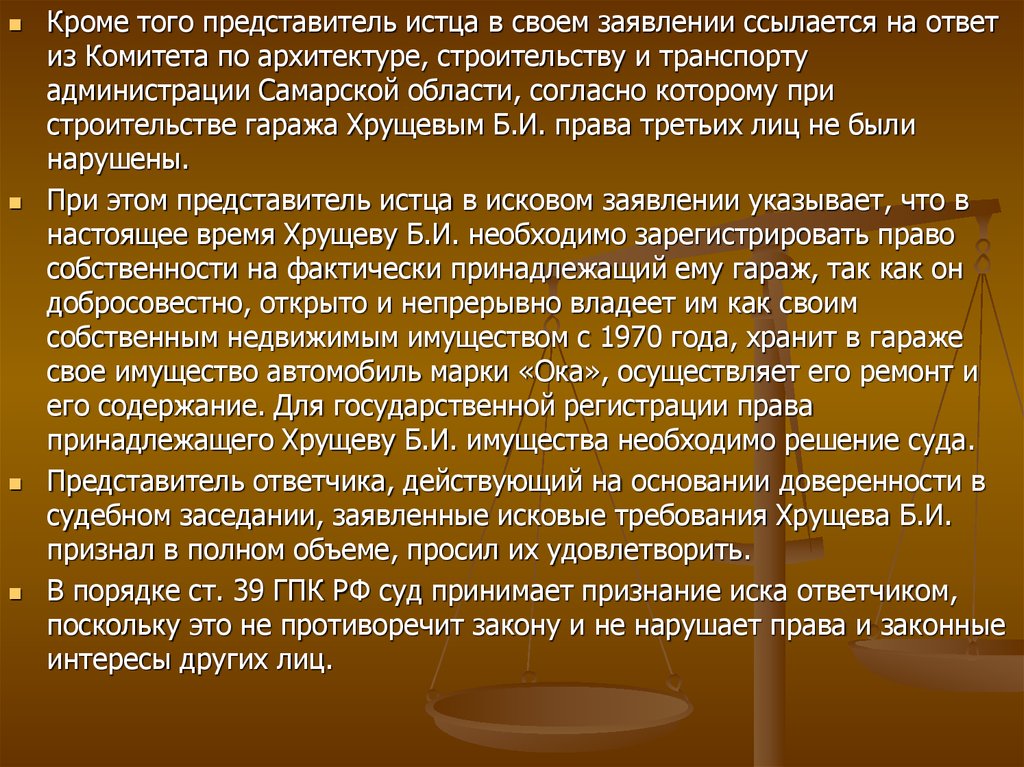 Кроме того представитель истца в своем заявлении ссылается на ответ из Комитета по архитектуре, строительству и транспорту администрации Самарской области, согласно которому при строительстве гаража Хрущевым Б.И. права третьих лиц не были нарушены.

При этом представитель истца в исковом заявлении указывает, что в настоящее время Хрущеву Б.И. необходимо зарегистрировать право собственности на фактически принадлежащий ему гараж, так как он добросовестно, открыто и непрерывно владеет им как своим собственным недвижимым имуществом с 1970 года, хранит в гараже свое имущество автомобиль марки «Ока», осуществляет его ремонт и его содержание. Для государственной регистрации права принадлежащего Хрущеву Б.И. имущества необходимо решение суда.

Представитель ответчика, действующий на основании доверенности в судебном заседании, заявленные исковые требования Хрущева Б.И. признал в полном объеме, просил их удовлетворить.

В порядке ст. 39 ГПК РФ суд принимает признание иска ответчиком, поскольку это не противоречит закону и не нарушает права и законные интересы других лиц.